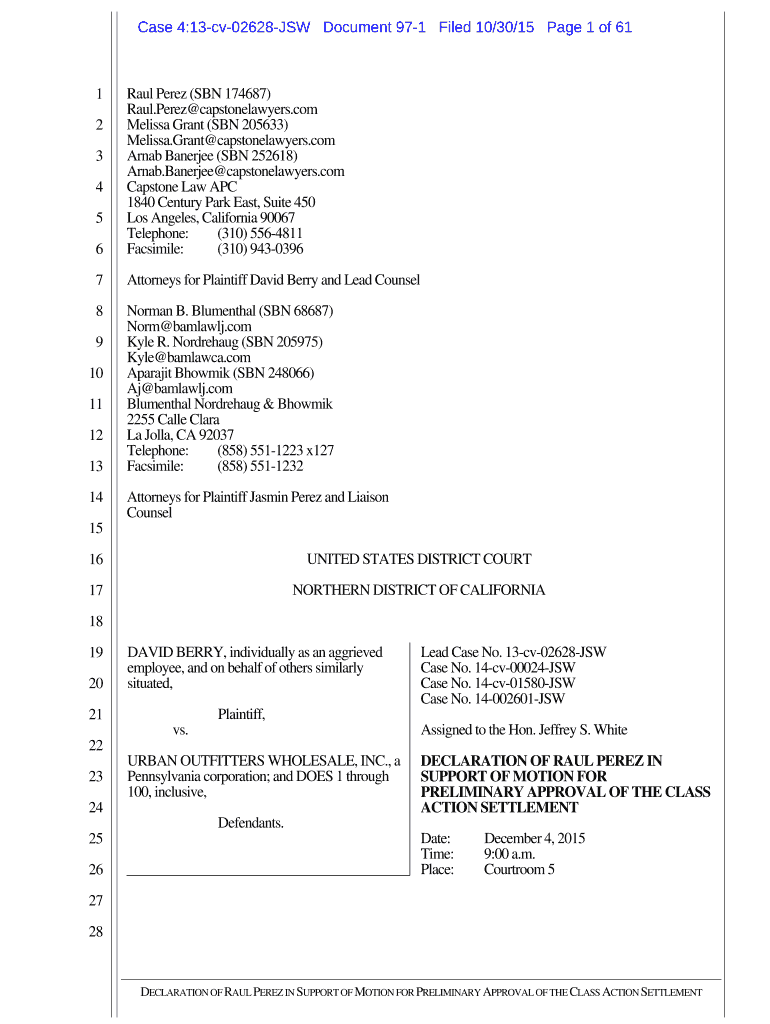 Case 4:13-cv-02628-JSW Document 97-1 Filed 10/30/15 Page 1 of 61

1
2
3
4
5
6
7
8
9
10
11
12
13
14
15
16
17
18
19
20
21
22
23
24
25
26
27
28

Raul Perez (SBN 174687)
Raul.Perez@capstonelawyers.com
Melissa Grant (SBN 205633)
Melissa.Grant@capstonelawyers.com
Arnab Banerjee (SBN 252618)
Arnab.Banerjee@capstonelawyers.com
Capstone Law APC
1840 Century Park East, Suite 450
Los Angeles, California 90067
Telephone: (310) 556-4811
Facsimile: (310) 943-0396

Attorneys for Plaintiff David Berry and Lead Counsel

Norman B. Blumenthal (SBN 68687)
Norm@bamlawlj.com
Kyle R. Nordrehaug (SBN 205975)
Kyle@bamlawca.com
Aparajit Bhowmik (SBN 248066)
Aj@bamlawlj.com
Blumenthal Nordrehaug & Bhowmik
2255 Calle Clara
La Jolla, CA 92037
Telephone: (858) 551-1223 x127
Facsimile: (858) 551-1232

Attorneys for Plaintiff Jasmin Perez and Liaison Counsel

UNITED STATES DISTRICT COURT

NORTHERN DISTRICT OF CALIFORNIA

DAVID BERRY, individually as an aggrieved employee, and on behalf of others similarly situated,

Plaintiff,

vs.

URBAN OUTFITTERS WHOLESALE, INC., a Pennsylvania corporation; and DOES 1 through 100, inclusive,

Defendants.

Lead Case No. 13-cv-02628-JSW
Case No. 14-cv-00024-JSW
Case No. 14-cv-01580-JSW
Case No. 14-002601-JSW

Assigned to the Hon. Jeffrey S. White

**DECLARATION OF RAUL PEREZ IN SUPPORT OF MOTION FOR PRELIMINARY APPROVAL OF THE CLASS ACTION SETTLEMENT**

Date: December 4, 2015
Time: 9:00 a.m.
Place: Courtroom 5

DECLARATION OF RAUL PEREZ IN SUPPORT OF MOTION FOR PRELIMINARY APPROVAL OF THE CLASS ACTION SETTLEMENT